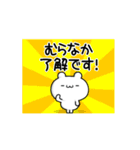 むらなか
了解です!